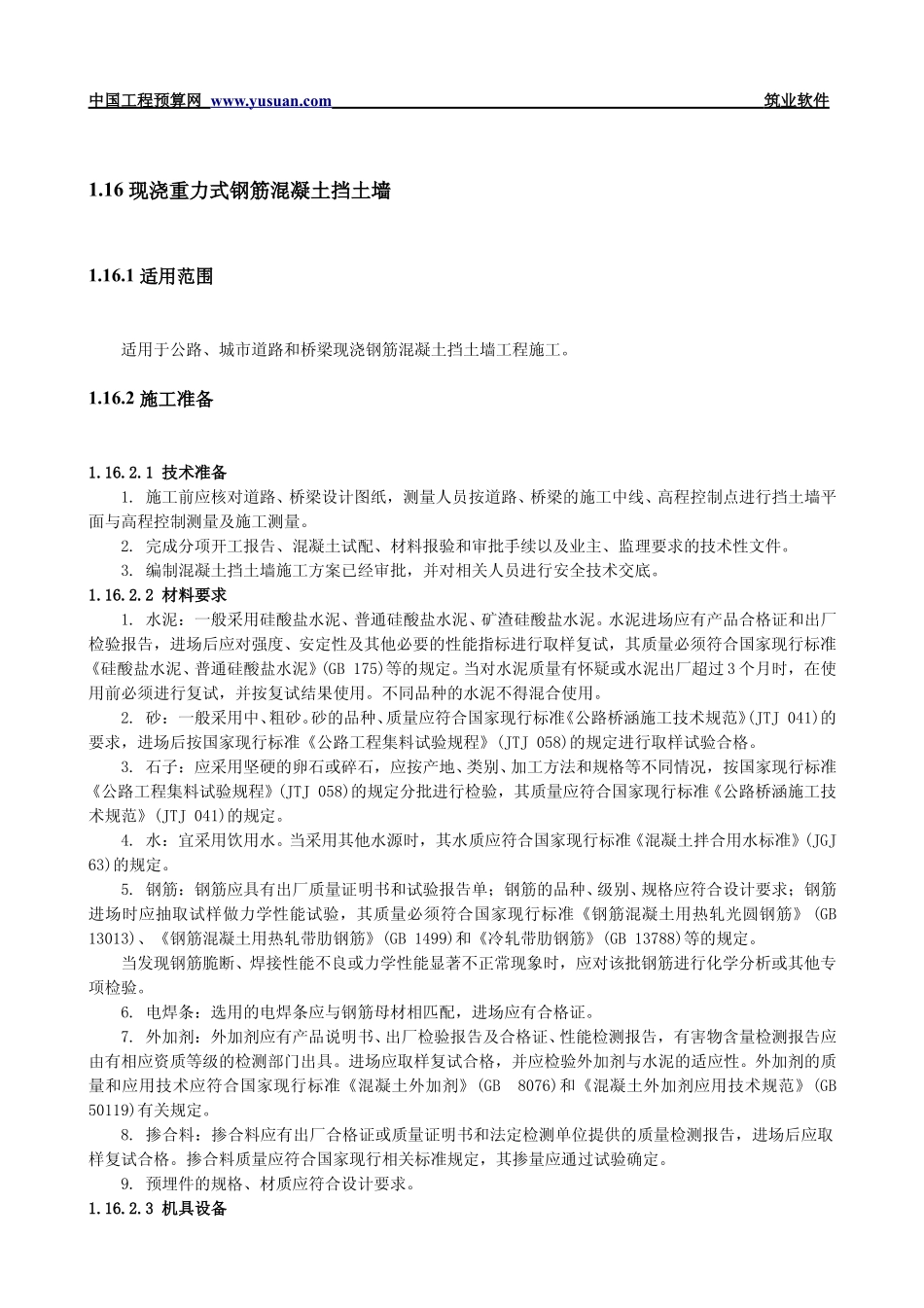 中国工程预算网 www.yusuan.com 筑业软件

1.16 现浇重力式钢筋混凝土挡土墙

1.16.1 适用范围

适用于公路、城市道路和桥梁现浇钢筋混凝土挡土墙工程施工。

1.16.2 施工准备

1.16.2.1 技术准备

1. 施工前应核对道路、桥梁设计图纸，测量人员按道路、桥梁的施工中线、高程控制点进行挡土墙平面与高程控制测量及施工测量。

2. 完成分项开工报告、混凝土试配、材料报验和审批手续以及业主、监理要求的技术性文件。

3. 编制混凝土挡土墙施工方案已经审批，并对相关人员进行安全技术交底。

1.16.2.2 材料要求

1. 水泥：一般采用硅酸盐水泥、普通硅酸盐水泥、矿渣硅酸盐水泥。水泥进场应有产品合格证和出厂检验报告，进场后应对强度、安定性及其他必要的性能指标进行取样复试，其质量必须符合国家现行标准《硅酸盐水泥、普通硅酸盐水泥》(GB 175)等的规定。当对水泥质量有怀疑或水泥出厂超过3个月时，在使用前必须进行复试，并按复试结果使用。不同品种的水泥不得混合使用。

2. 砂：一般采用中、粗砂。砂的品种、质量应符合国家现行标准《公路桥涵施工技术规范》(JTJ 041)的要求，进场后按国家现行标准《公路工程集料试验规程》(JTJ 058)的规定进行取样试验合格。

3. 石子：应采用坚硬的卵石或碎石，应按产地、类别、加工方法和规格等不同情况，按国家现行标准《公路工程集料试验规程》(JTJ 058)的规定分批进行检验，其质量应符合国家现行标准《公路桥涵施工技术规范》(JTJ 041)的规定。

4. 水：宜采用饮用水。当采用其他水源时，其水质应符合国家现行标准《混凝土拌合用水标准》(JGJ 63)的规定。

5. 钢筋：钢筋应具有出厂质量证明书和试验报告单；钢筋的品种、级别、规格应符合设计要求；钢筋进场时应抽取试样做力学性能试验，其质量必须符合国家现行标准《钢筋混凝土用热轧光圆钢筋》(GB 13013)、《钢筋混凝土用热轧带肋钢筋》(GB 1499)和《冷轧带肋钢筋》(GB 13788)等的规定。

当发现钢筋脆断、焊接性能不良或力学性能显著不正常现象时，应对该批钢筋进行化学分析或其他专项检验。

6. 电焊条：选用的电焊条应与钢筋母材相匹配，进场应有合格证。

7. 外加剂：外加剂应有产品说明书、出厂检验报告及合格证、性能检测报告，有害物含量检测报告应由有相应资质等级的检测部门出具。进场应取样复试合格，并应检验外加剂与水泥的适应性。外加剂的质量和应用技术应符合国家现行标准《混凝土外加剂》(GB 8076)和《混凝土外加剂应用技术规范》(GB 50119)有关规定。

8. 掺合料：掺合料应有出厂合格证或质量证明书和法定检测单位提供的质量检测报告，进场后应取样复试合格。掺合料质量应符合国家现行相关标准规定，其掺量应通过试验确定。

9. 预埋件的规格、材质应符合设计要求。

1.16.2.3 机具设备